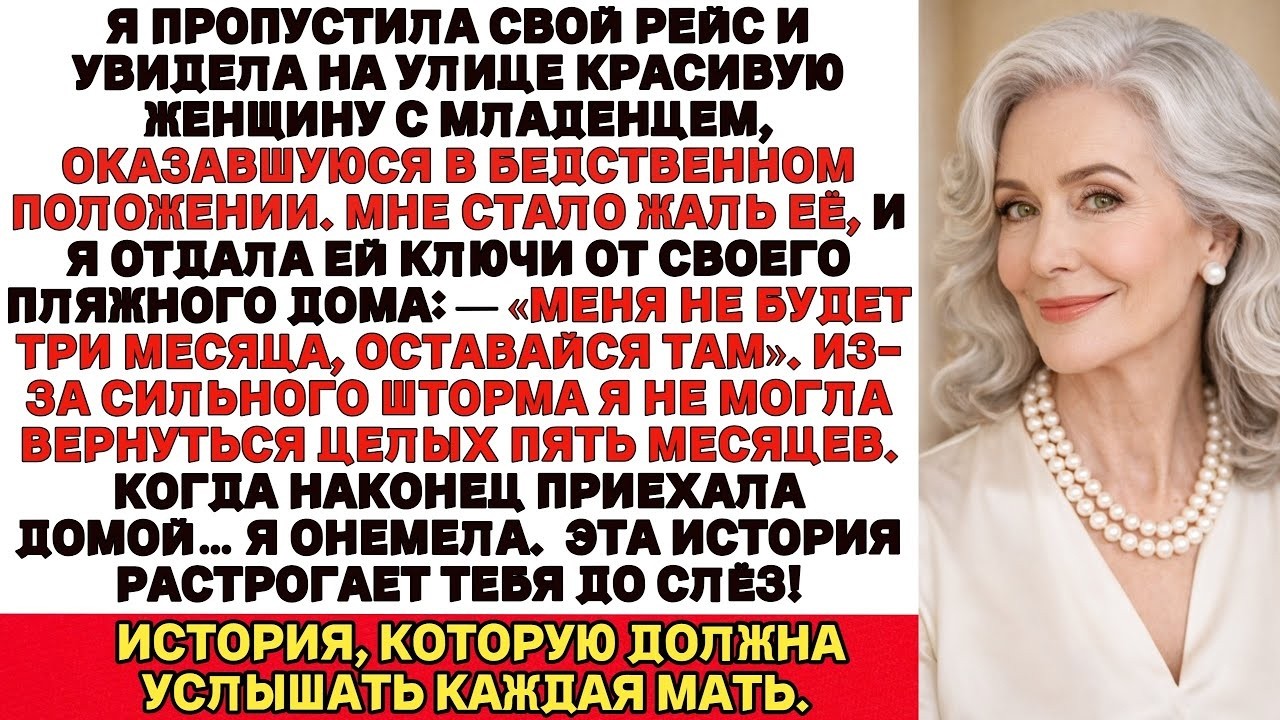 Я ПРОПУСТИЛА СВОЙ РЕЙС И УВИДЕЛА НА УЛИЦЕ КРАСИВУЮ ЖЕНЩИНУ С МЛАДЕНЦЕМ, ОКАЗАВШУЮСЯ В БЕДСТВЕННОМ ПОЛОЖЕНИИ. МНЕ СТАЛО ЖАЛЬ ЕЁ, И Я ОТДАЛА ЕЙ КЛЮЧИ ОТ СВОЕГО ПЛЯЖНОГО ДОМА: — «МЕНЯ НЕ БУДЕТ ТРИ МЕСЯЦА, ОСТАВАЙСЯ ТАМ». ИЗ-ЗА СИЛЬНОГО ШТОРМА Я НЕ МОГЛА ВЕРНУТЬСЯ ЦЕЛЫХ ПЯТЬ МЕСЯЦЕВ. КОГДА НАКОНЕЦ ПРИЕХАЛА ДОМОЙ... Я ОНЕМЕЛА. ЭТА ИСТОРИЯ РАСТРОГАЕТ ТЕБЯ ДО СЛЁЗ!

ИСТОРИЯ, КОТОРУЮ ДОЛЖНА УСЛЫШАТЬ КАЖДАЯ МАТЬ.